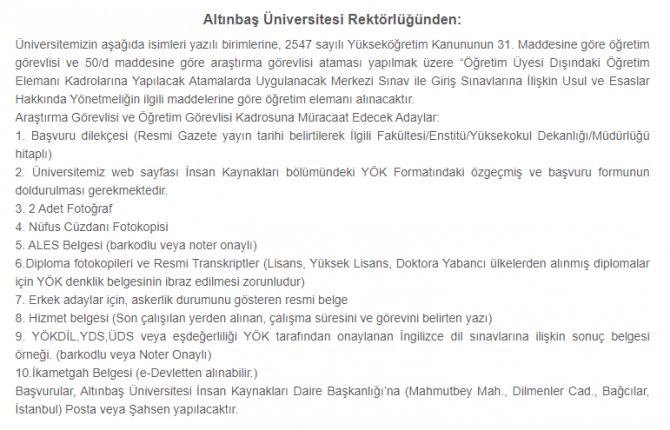 Altınbaş Üniversitesi Rektörlüğünden:

Üniversitemizin aşağıda isimleri yazılı birimlerine, 2547 sayılı Yükseköğretim Kanununun 31. Maddesine göre öğretim görevlisi ve 50/d maddesine göre araştırma görevlisi ataması yapılmak üzere "Öğretim Üyesi Dışındaki Öğretim Elemanı Kadrolarına Yapılacak Atamalarda Uygulanacak Merkezi Sınav ile Giriş Sınavlarına İlişkin Usul ve Esaslar Hakkında Yönetmeliğin ilgili maddelerine göre öğretim elemanı alınacaktır.
Araştırma Görevlisi ve Öğretim Görevlisi Kadrosuna Müracaat Edecek Adaylar:
1. Başvuru dilekçesi (Resmi Gazete yayın tarihi belirtilerek İlgili Fakültesi/Enstitü/Yüksekokul Dekanlığı/Müdürlüğü hitaplı)
2. Üniversitemiz web sayfası İnsan Kaynakları bölümündeki YÖK Formatındaki özgeçmiş ve başvuru formunun doldurulması gerekmektedir.
3. 2 Adet Fotoğraf
4. Nüfus Cüzdanı Fotokopisi
5. ALES Belgesi (barkodlu veya noter onaylı)
6.Diploma fotokopileri ve Resmi Transkriptler (Lisans, Yüksek Lisans, Doktora Yabancı ülkelerden alınmış diplomalar için YÖK denklik belgesinin ibraz edilmesi zorunludur)
7. Erkek adaylar için, askerlik durumunu gösteren resmi belge
8. Hizmet belgesi (Son çalışılan yerden alınan, çalışma süresini ve görevini belirten yazı)
9. YÖKDİL,YDS,ÜDS veya eşdeğerliliği YÖK tarafından onaylanan İngilizce dil sınavlarına ilişkin sonuç belgesi örneği. (barkodlu veya Noter Onaylı)
10.İkametgah Belgesi (e-Devletten alınabilir.)
Başvurular, Altınbaş Üniversitesi İnsan Kaynakları Daire Başkanlığı'na (Mahmutbey Mah., Dilmenler Cad., Bağcılar, İstanbul) Posta veya Şahsen yapılacaktır.